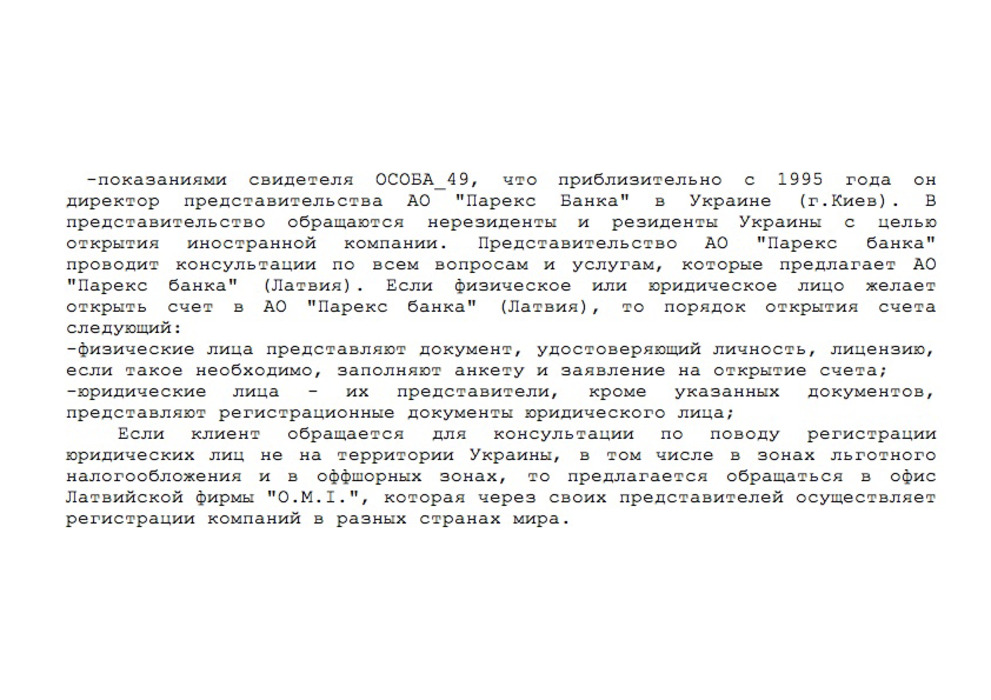 -показаниями свидетеля ОСОБА_49, что приблизительно с 1995 года он директор представительства АО "Парекс Банка" в Украине (г.Киев). В представительство обращаются нерезиденты и резиденты Украины с целью открытия иностранной компании. Представительство АО "Парекс банка" проводит консультации по всем вопросам и услугам, которые предлагает АО "Парекс банка" (Латвия). Если физическое или юридическое лицо желает открыть счет в АО "Парекс банка" (Латвия), то порядок открытия счета следующий:
-физические лица представляют документ, удостоверяющий личность, лицензию, если такое необходимо, заполняют анкету и заявление на открытие счета;
-юридические лица - их представители, кроме указанных документов, представляют регистрационные документы юридического лица;
Если клиент обращается для консультации по поводу регистрации юридических лиц не на территории Украины, в том числе в зонах льготного налогообложения и в оффшорных зонах, то предлагается обращаться в офис Латвийской фирмы "O.M.I.", которая через своих представителей осуществляет регистрации компаний в разных странах мира.